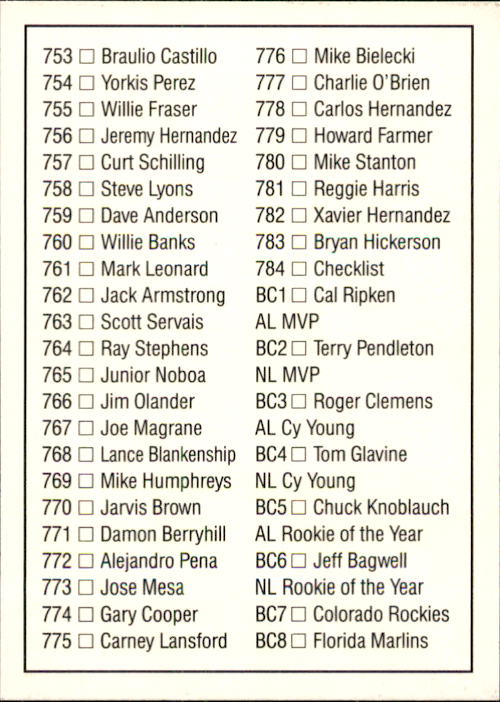 753 ☐ Braulio Castillo
754 ☐ Yorkis Perez
755 ☐ Willie Fraser
756 ☐ Jeremy Hernandez
757 ☐ Curt Schilling
758 ☐ Steve Lyons
759 ☐ Dave Anderson
760 ☐ Willie Banks
761 ☐ Mark Leonard
762 ☐ Jack Armstrong
763 ☐ Scott Servais
764 ☐ Ray Stephens
765 ☐ Junior Noboa
766 ☐ Jim Olander
767 ☐ Joe Magrane
768 ☐ Lance Blankenship
769 ☐ Mike Humphreys
770 ☐ Jarvis Brown
771 ☐ Damon Berryhill
772 ☐ Alejandro Pena
773 ☐ Jose Mesa
774 ☐ Gary Cooper
775 ☐ Carney Lansford

776 ☐ Mike Bielecki
777 ☐ Charlie O'Brien
778 ☐ Carlos Hernandez
779 ☐ Howard Farmer
780 ☐ Mike Stanton
781 ☐ Reggie Harris
782 ☐ Xavier Hernandez
783 ☐ Bryan Hickerson
784 ☐ Checklist
BC1 ☐ Cal Ripken
AL MVP
BC2 ☐ Terry Pendleton
NL MVP
BC3 ☐ Roger Clemens
AL Cy Young
BC4 ☐ Tom Glavine
NL Cy Young
BC5 ☐ Chuck Knoblauch
AL Rookie of the Year
BC6 ☐ Jeff Bagwell
NL Rookie of the Year
BC7 ☐ Colorado Rockies
BC8 ☐ Florida Marlins